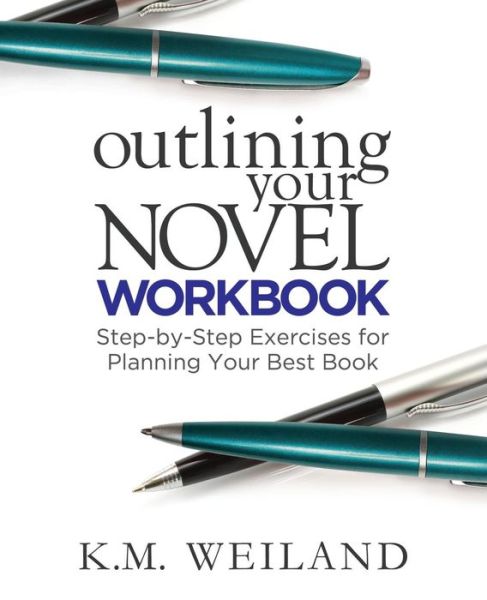 outlining
your
NOVEL
WORKBOOK

Step-by-Step Exercises for Planning Your Best Book

K.M. WEILAND